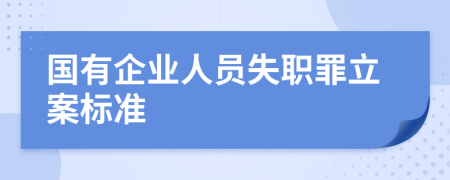 国有企业人员失职罪立案标准